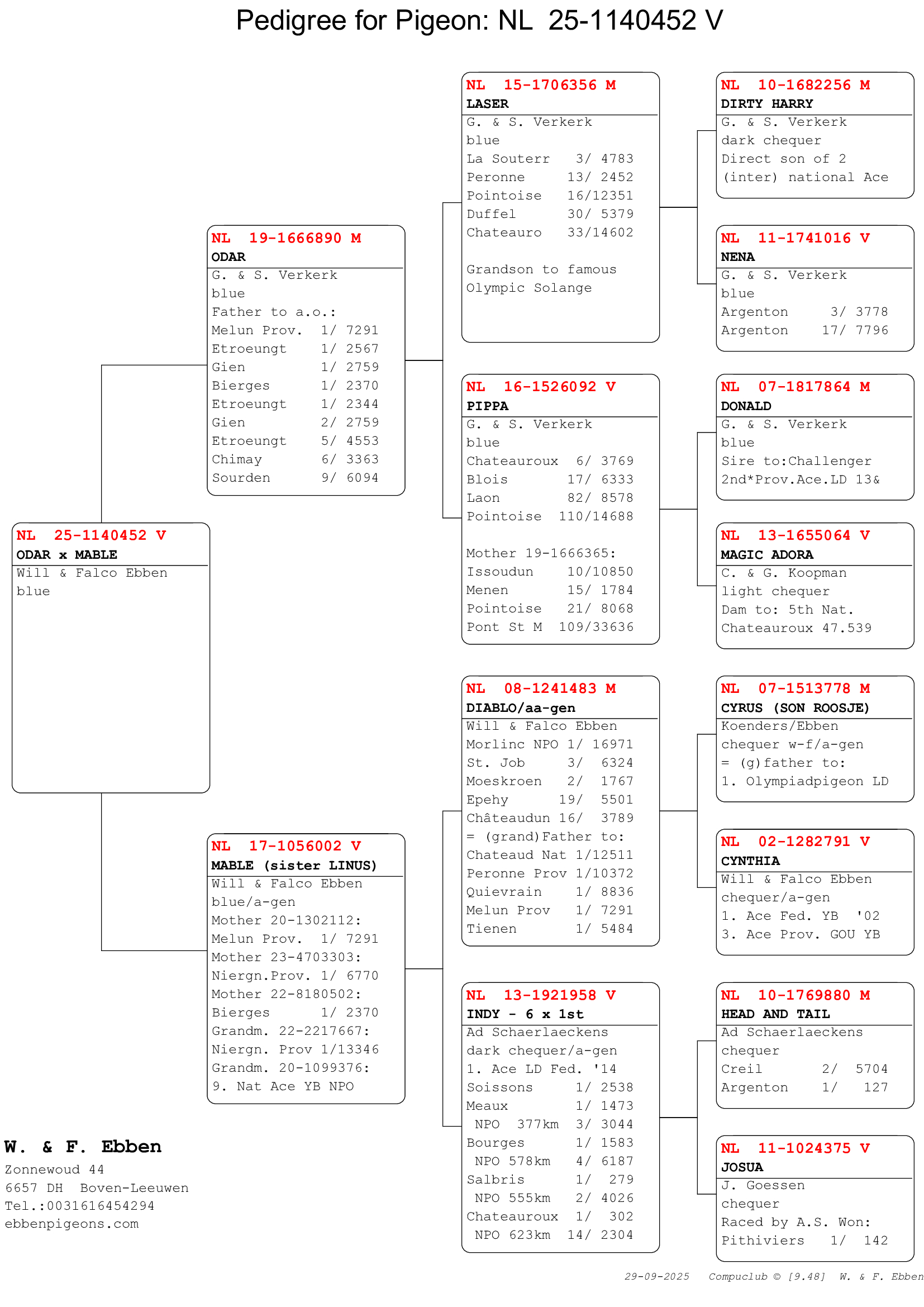 Pedigree for Pigeon: NL 25-1140452 V

NL 25-1140452 V
ODAR x MABLE
Will & Falco Ebben
blue

NL 19-1666890 M
ODAR
G. & S. Verkerk
blue
Father to a.o.:
Melun Prov. 1/ 7291
Etroeungt 1/ 2567
Gien 1/ 2759
Bierges 1/ 2370
Etroeungt 1/ 2344
Gien 2/ 2759
Etroeungt 5/ 4553
Chimay 6/ 3363
Sourden 9/ 6094

NL 17-1056002 V
MABLE (sister LINUS)
Will & Falco Ebben
blue/a-gen
Mother 20-1302112:
Melun Prov. 1/ 7291
Mother 23-4703303:
Niergn.Prov. 1/ 6770
Mother 22-8180502:
Bierges 1/ 2370
Grandm. 22-2217667:
Niergn. Prov 1/13346
Grandm. 20-1099376:
9. Nat Ace YB NPO

NL 15-1706356 M
LASER
G. & S. Verkerk
blue
La Souterr 3/ 4783
Peronne 13/ 2452
Pointoise 16/12351
Duffel 30/ 5379
Chateauro 33/14602

Grandson to famous Olympic Solange

NL 16-1526092 V
PIPPA
G. & S. Verkerk
blue
Chateauroux 6/ 3769
Blois 17/ 6333
Laon 82/ 8578
Pointoise 110/14688

Mother 19-1666365:
Issoudun 10/10850
Menen 15/ 1784
Pointoise 21/ 8068
Pont St M 109/33636

NL 08-1241483 M
DIABLO/aa-gen
Will & Falco Ebben
Morlinc NPO 1/ 16971
St. Job 3/ 6324
Moeskroen 2/ 1767
Epehy 19/ 5501
Châteaudun 16/ 3789
= (grand)Father to:
Chateaud Nat 1/12511
Peronne Prov 1/10372
Quievrain 1/ 8836
Melun Prov 1/ 7291
Tienen 1/ 5484

NL 13-1921958 V
INDY - 6 x 1st
Ad Schaerlaeckens
dark chequer/a-gen
1. Ace LD Fed. '14
Soissons 1/ 2538
Meaux 1/ 1473
NPO 377km 3/ 3044
Bourges 1/ 1583
NPO 578km 4/ 6187
Salbris 1/ 279
NPO 555km 2/ 4026
Chateauroux 1/ 302
NPO 623km 14/ 2304

NL 10-1682256 M
DIRTY HARRY
G. & S. Verkerk
dark chequer
Direct son of 2
(inter) national Ace

NL 11-1741016 V
NENA
G. & S. Verkerk
blue
Argenton 3/ 3778
Argenton 17/ 7796

NL 07-1817864 M
DONALD
G. & S. Verkerk
blue
Sire to:Challenger
2nd*Prov.Ace.LD 13&

NL 13-1655064 V
MAGIC ADORA
C. & G. Koopman
light chequer
Dam to: 5th Nat.
Chateauroux 47.539

NL 07-1513778 M
CYRUS (SON ROOSJE)
Koenders/Ebben
chequer w-f/a-gen
= (g)father to:
1. Olympiadpigeon LD

NL 02-1282791 V
CYNTHIA
Will & Falco Ebben
chequer/a-gen
1. Ace Fed. YB '02
3. Ace Prov. GOU YB

NL 10-1769880 M
HEAD AND TAIL
Ad Schaerlaeckens
chequer
Creil 2/ 5704
Argenton 1/ 127

NL 11-1024375 V
JOSUA
J. Goessen
chequer
Raced by A.S. Won:
Pithiviers 1/ 142

W. & F. Ebben
Zonnewoud 44
6657 DH Boven-Leeuwen
Tel.:0031616454294
ebbenpigeons.com

29-09-2025 Compuclub © [9.48] W. & F. Ebben